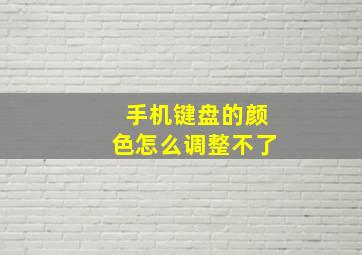 手机键盘的颜色怎么调整不了